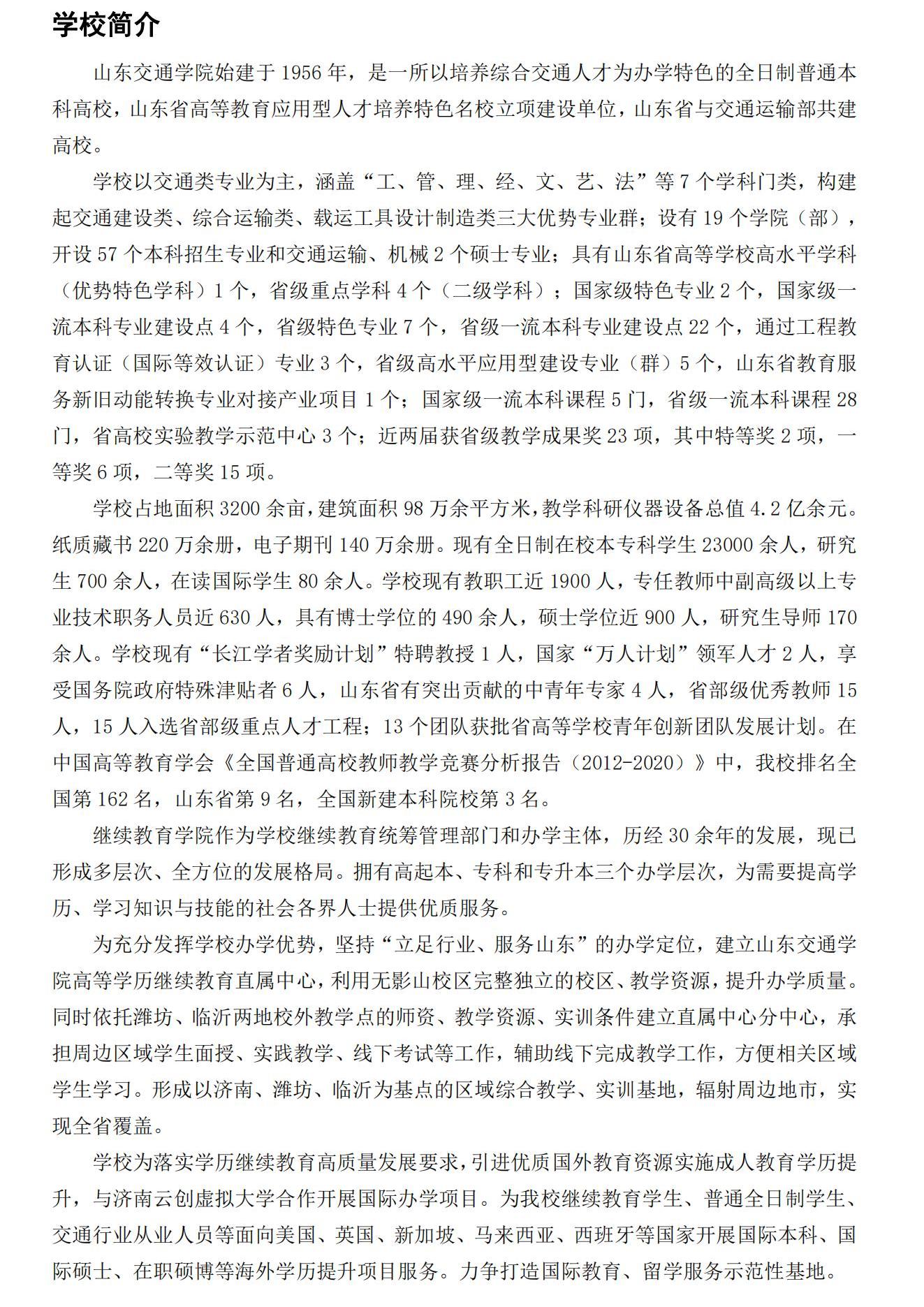 学校简介

山东交通学院始建于 1956 年，是一所以培养综合交通人才为办学特色的全日制普通本科高校，山东省高等教育应用型人才培养特色名校立项建设单位，山东省与交通运输部共建高校。

学校以交通类专业为主，涵盖“工、管、理、经、文、艺、法”等 7 个学科门类，构建起交通建设类、综合运输类、载运工具设计制造类三大优势专业群；设有 19 个学院（部），开设 57 个本科招生专业和交通运输、机械 2 个硕士专业；具有山东省高等学校高水平学科（优势特色学科）1 个，省级重点学科 4 个（二级学科）；国家级特色专业 2 个，国家级一流本科专业建设点 4 个，省级特色专业 7 个，省级一流本科专业建设点 22 个，通过工程教育认证（国际等效认证）专业 3 个，省级高水平应用型建设专业（群）5 个，山东省教育服务新旧动能转换专业对接产业项目 1 个；国家级一流本科课程 5 门，省级一流本科课程 28 门，省高校实验教学示范中心 3 个；近两届获省级教学成果奖 23 项，其中特等奖 2 项，一等奖 6 项，二等奖 15 项。

学校占地面积 3200 余亩，建筑面积 98 万余平方米，教学科研仪器设备总值 4.2 亿余元。纸质藏书 220 万余册，电子期刊 140 万余册。现有全日制在校本专科学生 23000 余人，研究生 700 余人，在读国际学生 80 余人。学校现有教职工近 1900 人，专任教师中副高级以上专业技术职务人员近 630 人，具有博士学位的 490 余人，硕士学位近 900 人，研究生导师 170 余人。学校现有“长江学者奖励计划”特聘教授 1 人，国家“万人计划”领军人才 2 人，享受国务院政府特殊津贴者 6 人，山东省有突出贡献的中青年专家 4 人，省部级优秀教师 15 人，15 人入选省部级重点人才工程；13 个团队获批省高等学校青年创新团队发展计划。在中国高等教育学会《全国普通高校教师教学竞赛分析报告（2012-2020）》中，我校排名全国第 162 名，山东省第 9 名，全国新建本科院校第 3 名。

继续教育学院作为学校继续教育统筹管理部门和办学主体，历经 30 余年的发展，现已形成多层次、全方位的发展格局。拥有高起本、专科和专升本三个办学层次，为需要提高学历、学习知识与技能的社会各界人士提供优质服务。

为充分发挥学校办学优势，坚持“立足行业、服务山东”的办学定位，建立山东交通学院高等学历继续教育直属中心，利用无影山校区完整独立的校区、教学资源，提升办学质量。同时依托潍坊、临沂两地校外教学点的师资、教学资源、实训条件建立直属中心分中心，承担周边区域学生面授、实践教学、线下考试等工作，辅助线下完成教学工作，方便相关区域学生学习。形成以济南、潍坊、临沂为基点的区域综合教学、实训基地，辐射周边地市，实现全省覆盖。

学校为落实学历继续教育高质量发展要求，引进优质国外教育资源实施成人教育学历提升，与济南云创虚拟大学合作开展国际办学项目。为我校继续教育学生、普通全日制学生、交通行业从业人员等面向美国、英国、新加坡、马来西亚、西班牙等国家开展国际本科、国际硕士、在职硕博等海外学历提升项目服务。力争打造国际教育、留学服务示范性基地。